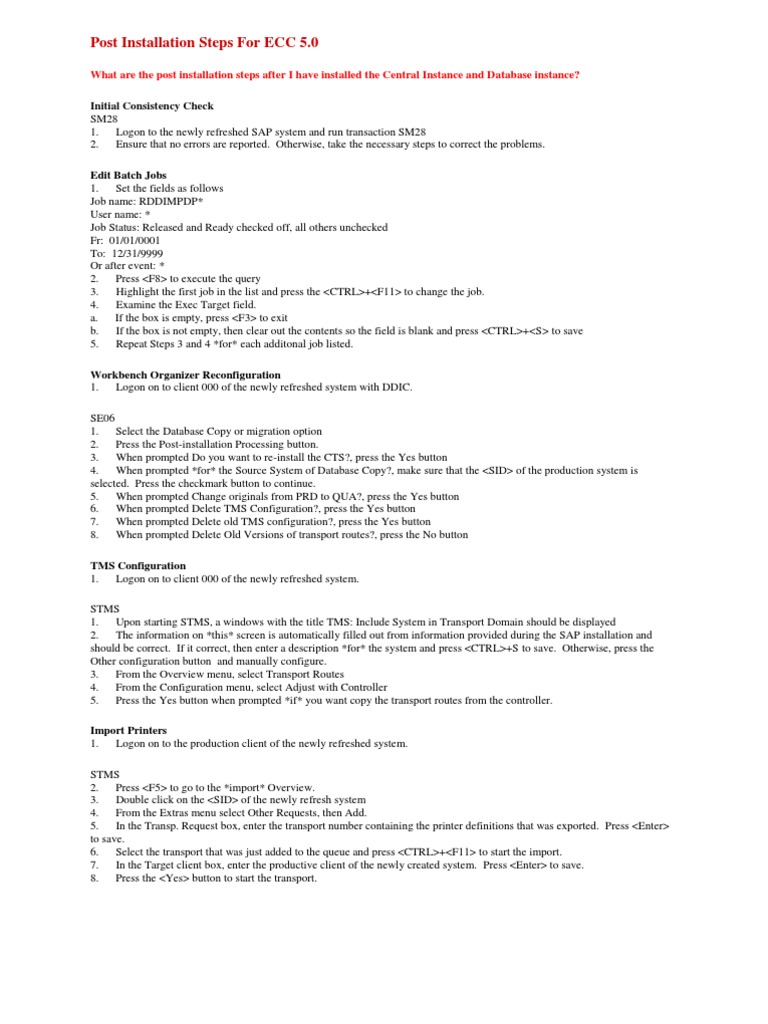 Post Installation Steps For ECC 5.0

What are the post installation steps after I have installed the Central Instance and Database instance?

Initial Consistency Check
SM28
1. Logon to the newly refreshed SAP system and run transaction SM28
2. Ensure that no errors are reported. Otherwise, take the necessary steps to correct the problems.

Edit Batch Jobs
1. Set the fields as follows
Job name: RDDIMPDP*
User name: *
Job Status: Released and Ready checked off, all others unchecked
Fr: 01/01/0001
To: 12/31/9999
Or after event: *
2. Press <F8> to execute the query
3. Highlight the first job in the list and press the <CTRL>+<F11> to change the job.
4. Examine the Exec Target field.
a. If the box is empty, press <F3> to exit
b. If the box is not empty, then clear out the contents so the field is blank and press <CTRL>+<S> to save
5. Repeat Steps 3 and 4 *for* each additonal job listed.

Workbench Organizer Reconfiguration
1. Logon on to client 000 of the newly refreshed system with DDIC.

SE06
1. Select the Database Copy or migration option
2. Press the Post-installation Processing button.
3. When prompted Do you want to re-install the CTS?, press the Yes button
4. When prompted *for* the Source System of Database Copy?, make sure that the <SID> of the production system is selected. Press the checkmark button to continue.
5. When prompted Change originals from PRD to QUA?, press the Yes button
6. When prompted Delete TMS Configuration?, press the Yes button
7. When prompted Delete old TMS configuration?, press the Yes button
8. When prompted Delete Old Versions of transport routes?, press the No button

TMS Configuration
1. Logon on to client 000 of the newly refreshed system.

STMS
1. Upon starting STMS, a windows with the title TMS: Include System in Transport Domain should be displayed
2. The information on *this* screen is automatically filled out from information provided during the SAP installation and should be correct. If it correct, then enter a description *for* the system and press <CTRL>+S to save. Otherwise, press the Other configuration button and manually configure.
3. From the Overview menu, select Transport Routes
4. From the Configuration menu, select Adjust with Controller
5. Press the Yes button when prompted *if* you want copy the transport routes from the controller.

Import Printers
1. Logon on to the production client of the newly refreshed system.

STMS
2. Press <F5> to go to the *import* Overview.
3. Double click on the <SID> of the newly refresh system
4. From the Extras menu select Other Requests, then Add.
5. In the Transp. Request box, enter the transport number containing the printer definitions that was exported. Press <Enter> to save.
6. Select the transport that was just added to the queue and press <CTRL>+<F11> to start the import.
7. In the Target client box, enter the productive client of the newly created system. Press <Enter> to save.
8. Press the <Yes> button to start the transport.